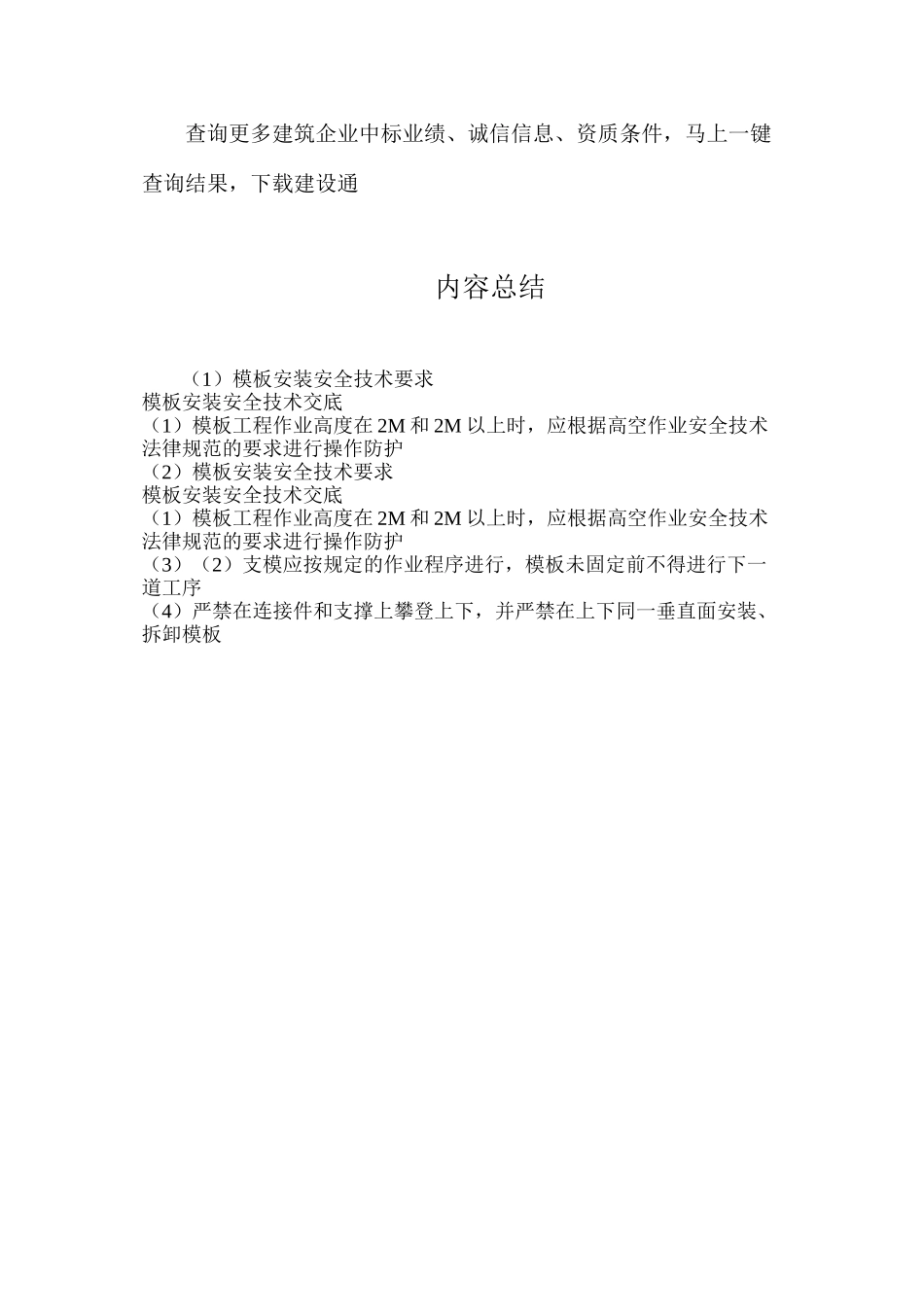 查询更多建筑企业中标业绩、诚信信息、资质条件，马上一键查询结果，下载建设通

内容总结

（1）模板安装安全技术要求
模板安装安全技术交底
（1）模板工程作业高度在2M和2M以上时，应根据高空作业安全技术法律规范的要求进行操作防护
（2）模板安装安全技术要求
模板安装安全技术交底
（1）模板工程作业高度在2M和2M以上时，应根据高空作业安全技术法律规范的要求进行操作防护
（3）（2）支模应按规定的作业程序进行，模板未固定前不得进行下一道工序
（4）严禁在连接件和支撑上攀登上下，并严禁在上下同一垂直面安装、拆卸模板